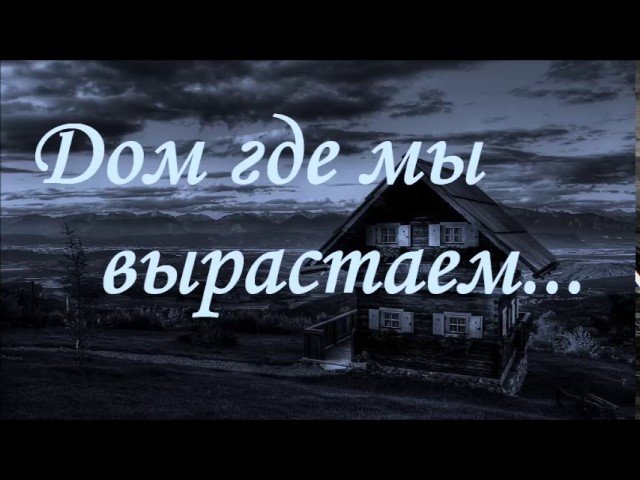 Дом где мы вырастаем...